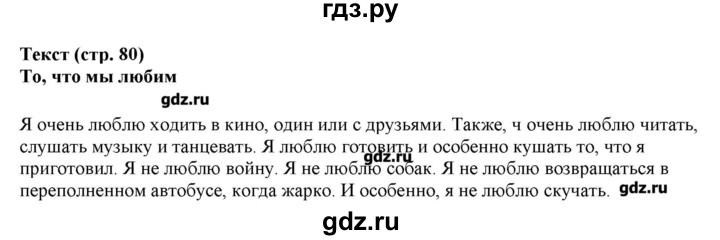 гдз.ру

Текст (стр. 80)
То, что мы любим

gdz.ru

Я очень люблю ходить в кино, один или с друзьями. Также, ч очень люблю читать, слушать музыку и танцевать. Я люблю готовить и особенно кушать то, что я приготовил. Я не люблю войну. Я не люблю собак. Я не люблю возвращаться в переполненном автобусе, когда жарко. И особенно, я не люблю скучать.

gdz.ru

gdz.ru

gdz.ru